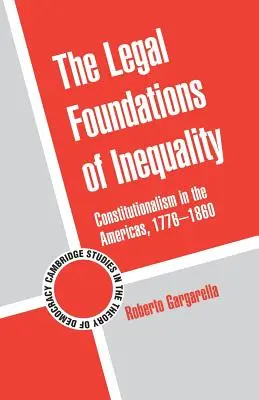 The Legal Foundations of Inequality

Constitutionalism in the Americas, 1776–1860

CAMBRIDGE STUDIES IN THE THEORY OF DEMOCRACY

Roberto Gargarella